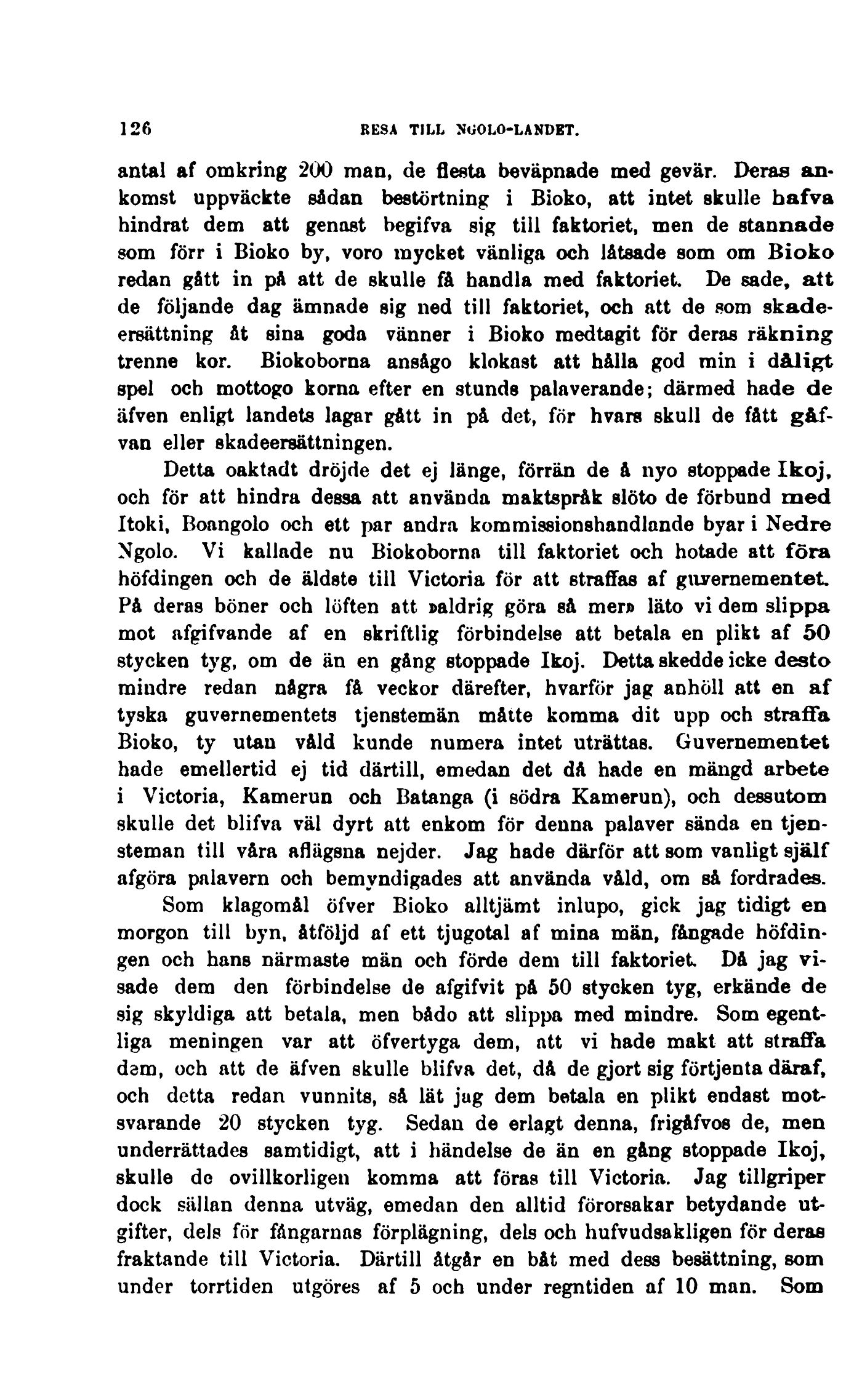 126 RESA TILL NGOLO-LANDET.

antal af omkring 200 man, de flesta beväpnade med gevär. Deras ankomst uppväckte sådan bestörtning i Bioko, att intet skulle hafva hindrat dem att genast begifva sig till faktoriet, men de stannade som förr i Bioko by, voro mycket vänliga och låtsade som om Bioko redan gått in på att de skulle få handla med faktoriet. De sade, att de följande dag ämnade sig ned till faktoriet, och att de som skadeersättning åt sina goda vänner i Bioko medtagit för deras räkning trenne kor. Biokoborna ansågo klokast att hålla god min i dåligt spel och mottogo korna efter en stunds palaverande; därmed hade de äfven enligt landets lagar gått in på det, för hvars skull de fått gåfvan eller skadeersättningen.

Detta oaktadt dröjde det ej länge, förrän de å nyo stoppade Ikoj, och för att hindra dessa att använda maktspråk slöto de förbund med Itoki, Boangolo och ett par andra kommissionshandlande byar i Nedre Ngolo. Vi kallade nu Biokoborna till faktoriet och hotade att föra höfdingen och de äldste till Victoria för att straffas af guvernementet. På deras böner och löften att »aldrig göra så mer» läto vi dem slippa mot afgifvande af en skriftlig förbindelse att betala en plikt af 50 stycken tyg, om de än en gång stoppade Ikoj. Detta skedde icke desto mindre redan några få veckor därefter, hvarför jag anhöll att en af tyska guvernementets tjenstemän måtte komma dit upp och straffa Bioko, ty utan våld kunde numera intet uträttas. Guvernementet hade emellertid ej tid därtill, emedan det då hade en mängd arbete i Victoria, Kamerun och Batanga (i södra Kamerun), och dessutom skulle det blifva väl dyrt att enkom för denna palaver sända en tjensteman till våra aflägsna nejder. Jag hade därför att som vanligt själf afgöra palavern och bemyndigades att använda våld, om så fordrades.

Som klagomål öfver Bioko alltjämt inlupo, gick jag tidigt en morgon till byn, åtföljd af ett tjugotal af mina män, fångade höfdingen och hans närmaste män och förde dem till faktoriet. Då jag visade dem den förbindelse de afgifvit på 50 stycken tyg, erkände de sig skyldiga att betala, men bådo att slippa med mindre. Som egentliga meningen var att öfvertyga dem, att vi hade makt att straffa dem, och att de äfven skulle blifva det, då de gjort sig förtjenta däraf, och detta redan vunnits, så lät jag dem betala en plikt endast motsvarande 20 stycken tyg. Sedan de erlagt denna, frigåfvos de, men underrättades samtidigt, att i händelse de än en gång stoppade Ikoj, skulle de ovillkorligen komma att föras till Victoria. Jag tillgriper dock sällan denna utväg, emedan den alltid förorsakar betydande utgifter, dels för fångarnas förplägning, dels och hufvudsakligen för deras fraktande till Victoria. Därtill åtgår en båt med dess besättning, som under torrtiden utgöres af 5 och under regntiden af 10 man. Som